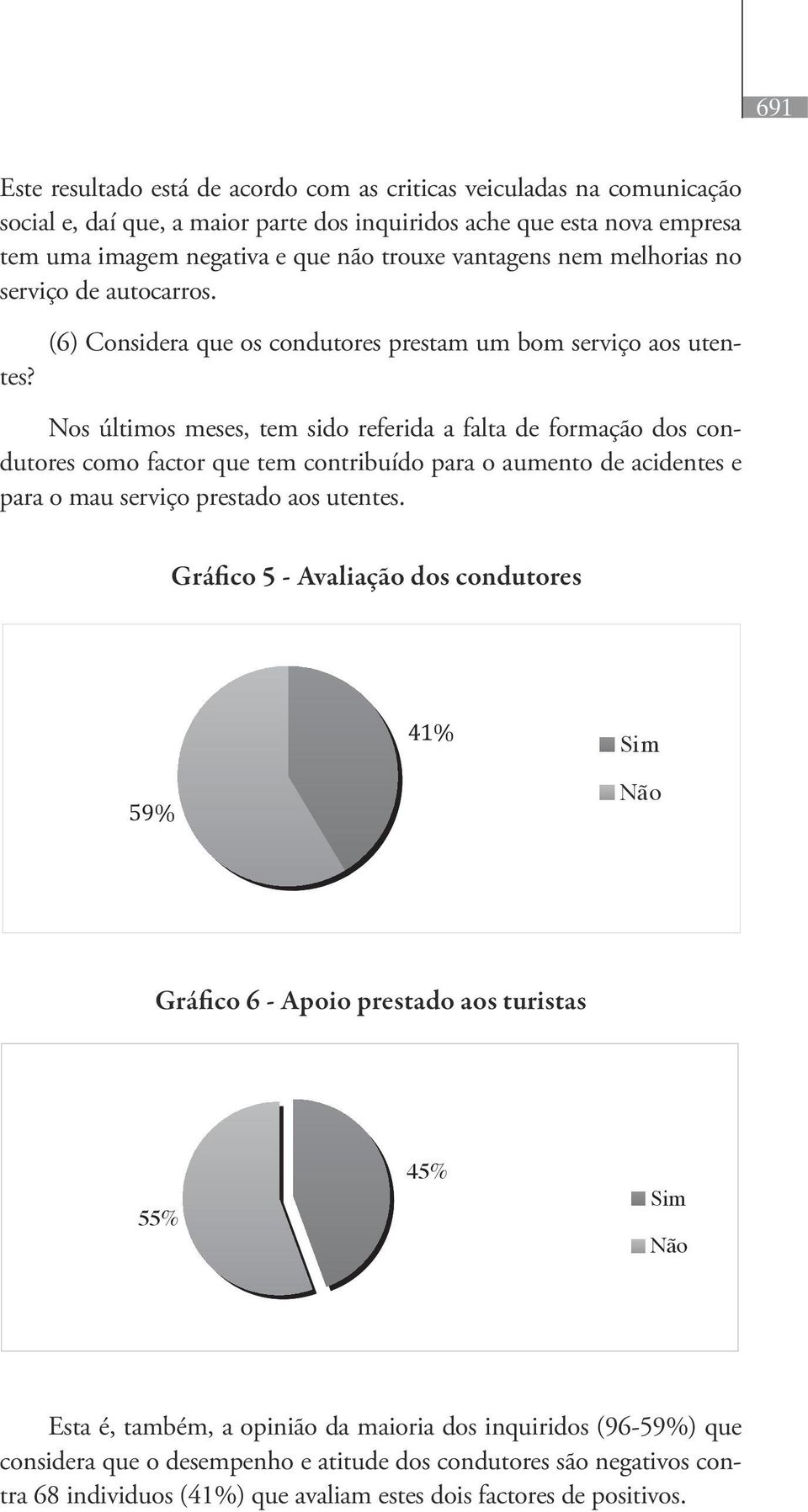 691

Este resultado está de acordo com as criticas veiculadas na comunicação social e, daí que, a maior parte dos inquiridos ache que esta nova empresa tem uma imagem negativa e que não trouxe vantagens nem melhorias no serviço de autocarros.

(6) Considera que os condutores prestam um bom serviço aos utentes?

Nos últimos meses, tem sido referida a falta de formação dos condutores como factor que tem contribuído para o aumento de acidentes e para o mau serviço prestado aos utentes.

Gráfico 5 - Avaliação dos condutores

41%

59%

Sim

Não

Gráfico 6 - Apoio prestado aos turistas

45%

55%

Sim

Não

Esta é, também, a opinião da maioria dos inquiridos (96-59%) que considera que o desempenho e atitude dos condutores são negativos contra 68 individuos (41%) que avaliam estes dois factores de positivos.